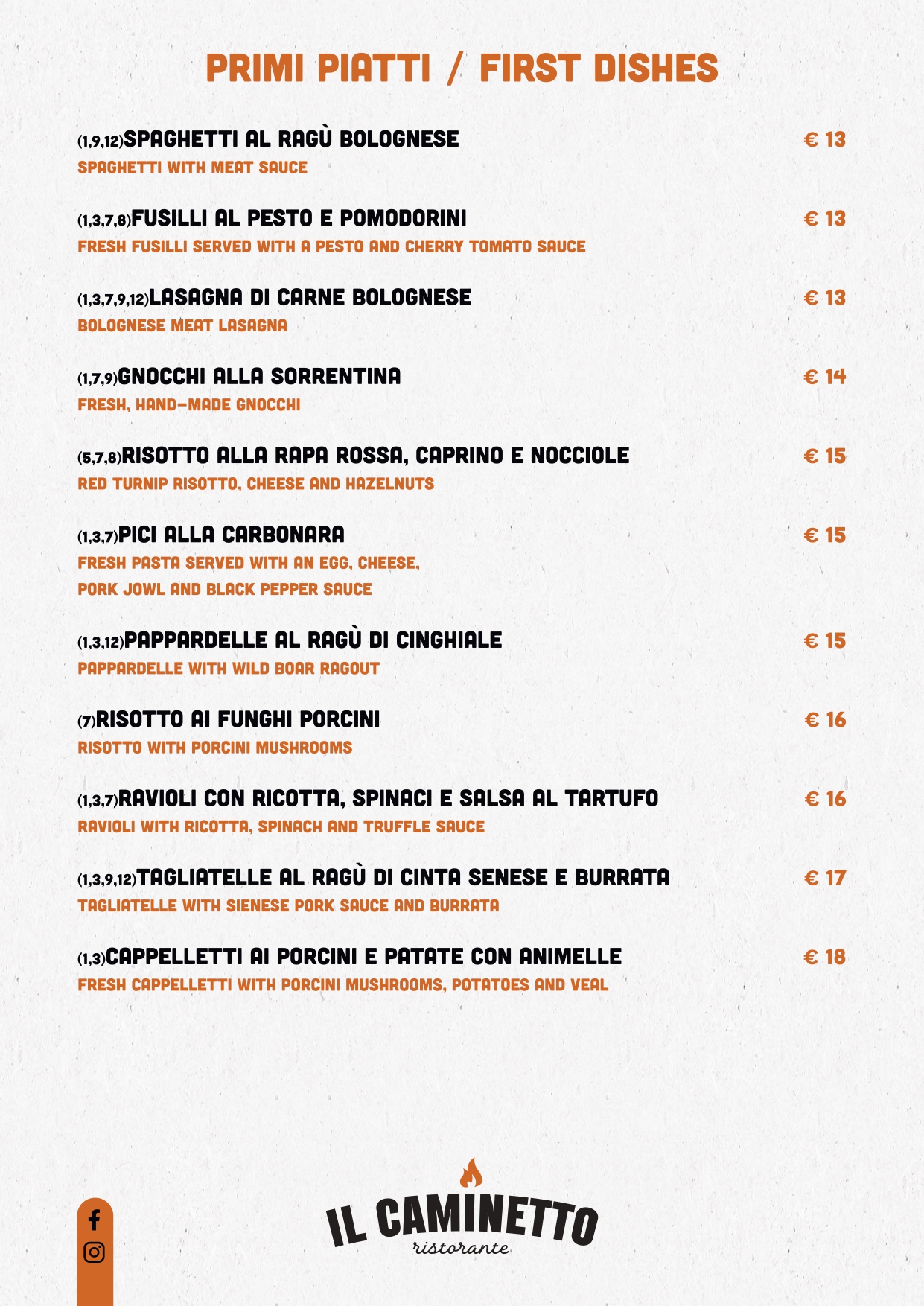 PRIMI PIATTI / FIRST DISHES

(1,9,12)SPAGHETTI AL RAGÙ BOLOGNESE € 13
SPAGHETTI WITH MEAT SAUCE

(1,3,7,8)FUSILLI AL PESTO E POMODORINI € 13
FRESH FUSILLI SERVED WITH A PESTO AND CHERRY TOMATO SAUCE

(1,3,7,9,12)LASAGNA DI CARNE BOLOGNESE € 13
BOLOGNESE MEAT LASAGNA

(1,7,9)GNOCCHI ALLA SORRENTINA € 14
FRESH, HAND-MADE GNOCCHI

(5,7,8)RISOTTO ALLA RAPA ROSSA, CAPRINO E NOCCIOLE € 15
RED TURNIP RISOTTO, CHEESE AND HAZELNUTS

(1,3,7)PICI ALLA CARBONARA € 15
FRESH PASTA SERVED WITH AN EGG, CHEESE, PORK JOWL AND BLACK PEPPER SAUCE

(1,3,12)PAPPARDELLE AL RAGÙ DI CINGHIALE € 15
PAPPARDELLE WITH WILD BOAR RAGOUT

(7)RISOTTO AI FUNGHI PORCINI € 16
RISOTTO WITH PORCINI MUSHROOMS

(1,3,7)RAVIOLI CON RICOTTA, SPINACI E SALSA AL TARTUFO € 16
RAVIOLI WITH RICOTTA, SPINACH AND TRUFFLE SAUCE

(1,3,9,12)TAGLIATELLE AL RAGÙ DI CINTA SENESE E BURRATA € 17
TAGLIATELLE WITH SIENESE PORK SAUCE AND BURRATA

(1,3)CAPPELLETTI AI PORCINI E PATATE CON ANIMELLE € 18
FRESH CAPPELLETTI WITH PORCINI MUSHROOMS, POTATOES AND VEAL

IL CAMINETTO
ristorante